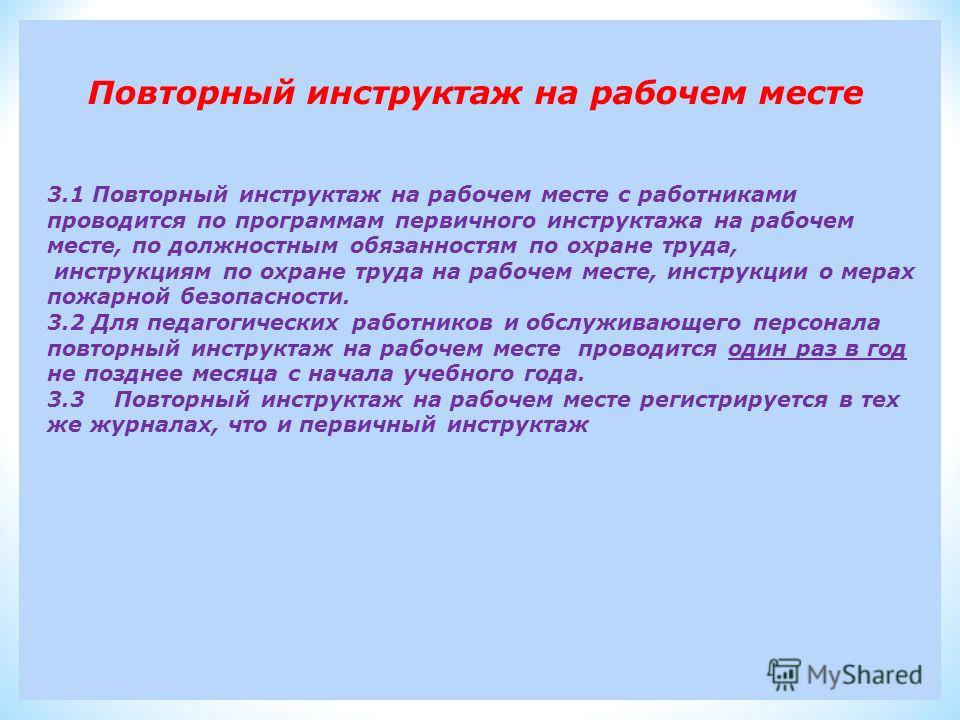 Повторный инструктаж на рабочем месте

3.1 Повторный инструктаж на рабочем месте с работниками проводится по программам первичного инструктажа на рабочем месте, по должностным обязанностям по охране труда, инструкциям по охране труда на рабочем месте, инструкции о мерах пожарной безопасности.
3.2 Для педагогических работников и обслуживающего персонала повторный инструктаж на рабочем месте проводится один раз в год не позднее месяца с начала учебного года.
3.3 Повторный инструктаж на рабочем месте регистрируется в тех же журналах, что и первичный инструктаж

MyShared